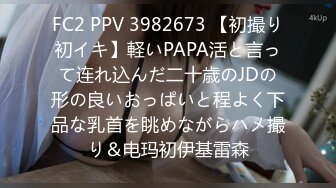 4kUp

FC2 PPV 3982673 【初撮り初イキ】軽いPAPA活と言って连れ込んだ二十歳のJDの形の良いおっぱいと程よく下品な乳首を眺めながらハメ撮り＆电玛初伊基雷森